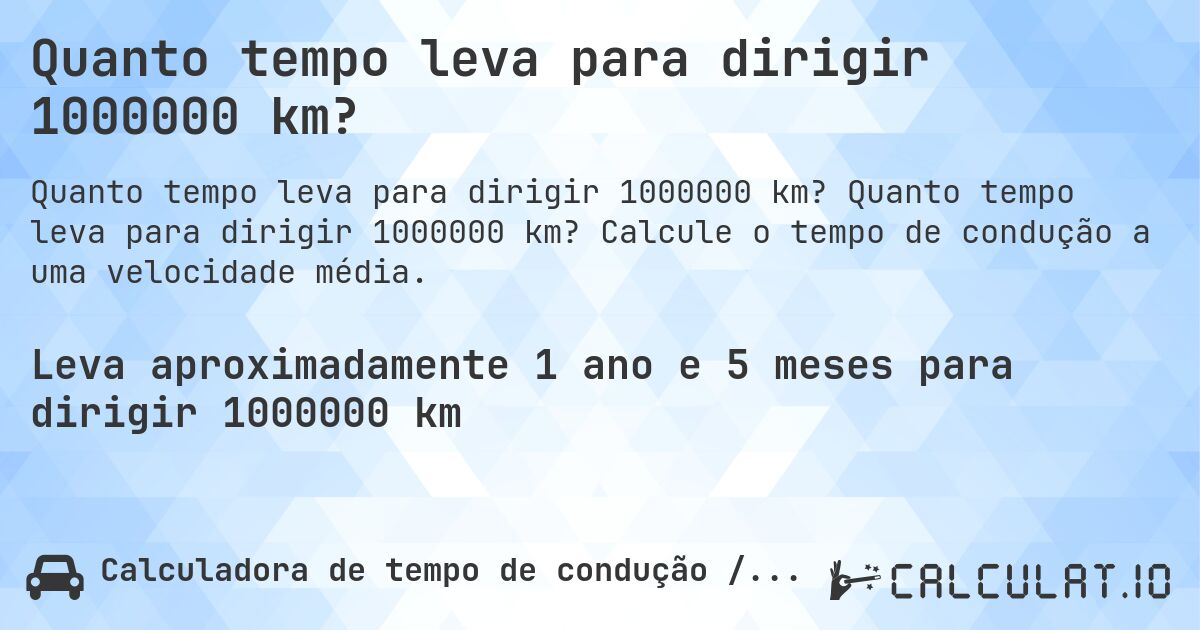 Quanto tempo leva para dirigir 1000000 km?

Quanto tempo leva para dirigir 1000000 km? Quanto tempo leva para dirigir 1000000 km? Calcule o tempo de condução a uma velocidade média.

Leva aproximadamente 1 ano e 5 meses para dirigir 1000000 km

Calculadora de tempo de condução /...

CALCULAT.IO